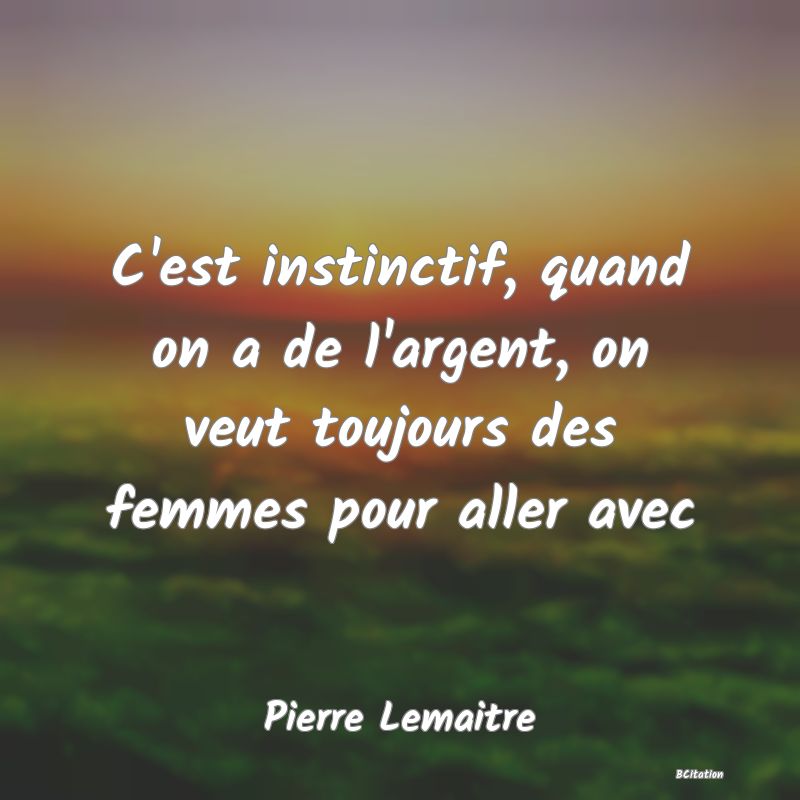 C'est instinctif, quand on a de l'argent, on veut toujours des femmes pour aller avec

Pierre Lemaitre

BCitation